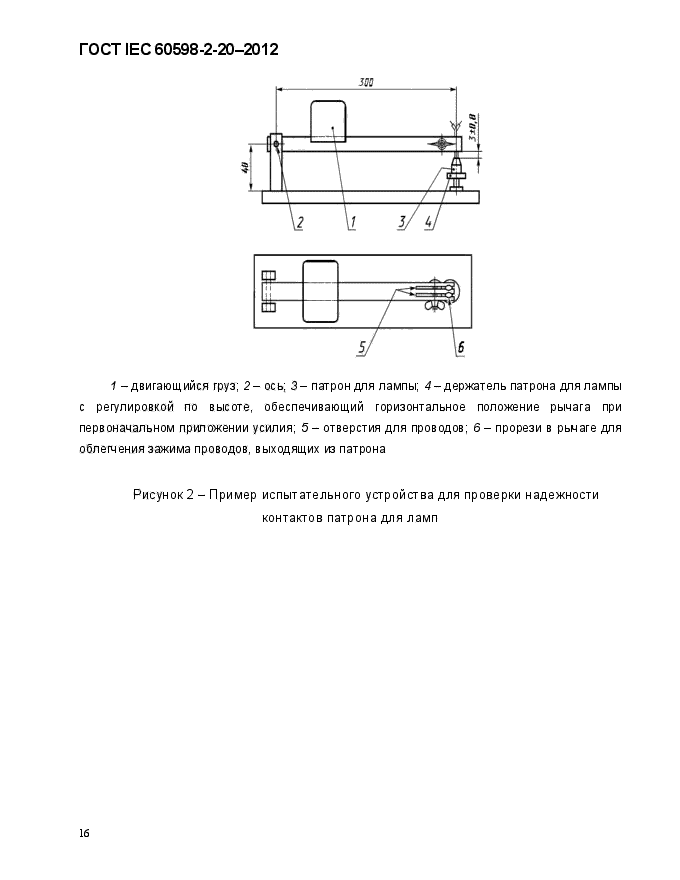 ГОСТ IEC 60598-2-20–2012

300

3±0,8

40

2

1

3

4

5

6

1 – двигающийся груз; 2 – ось; 3 – патрон для лампы; 4 – держатель патрона для лампы с регулировкой по высоте, обеспечивающий горизонтальное положение рычага при первоначальном приложении усилия; 5 – отверстия для проводов; 6 – прорези в рычаге для облегчения зажима проводов, выходящих из патрона

Рисунок 2 – Пример испытательного устройства для проверки надежности контактов патрона для ламп

16